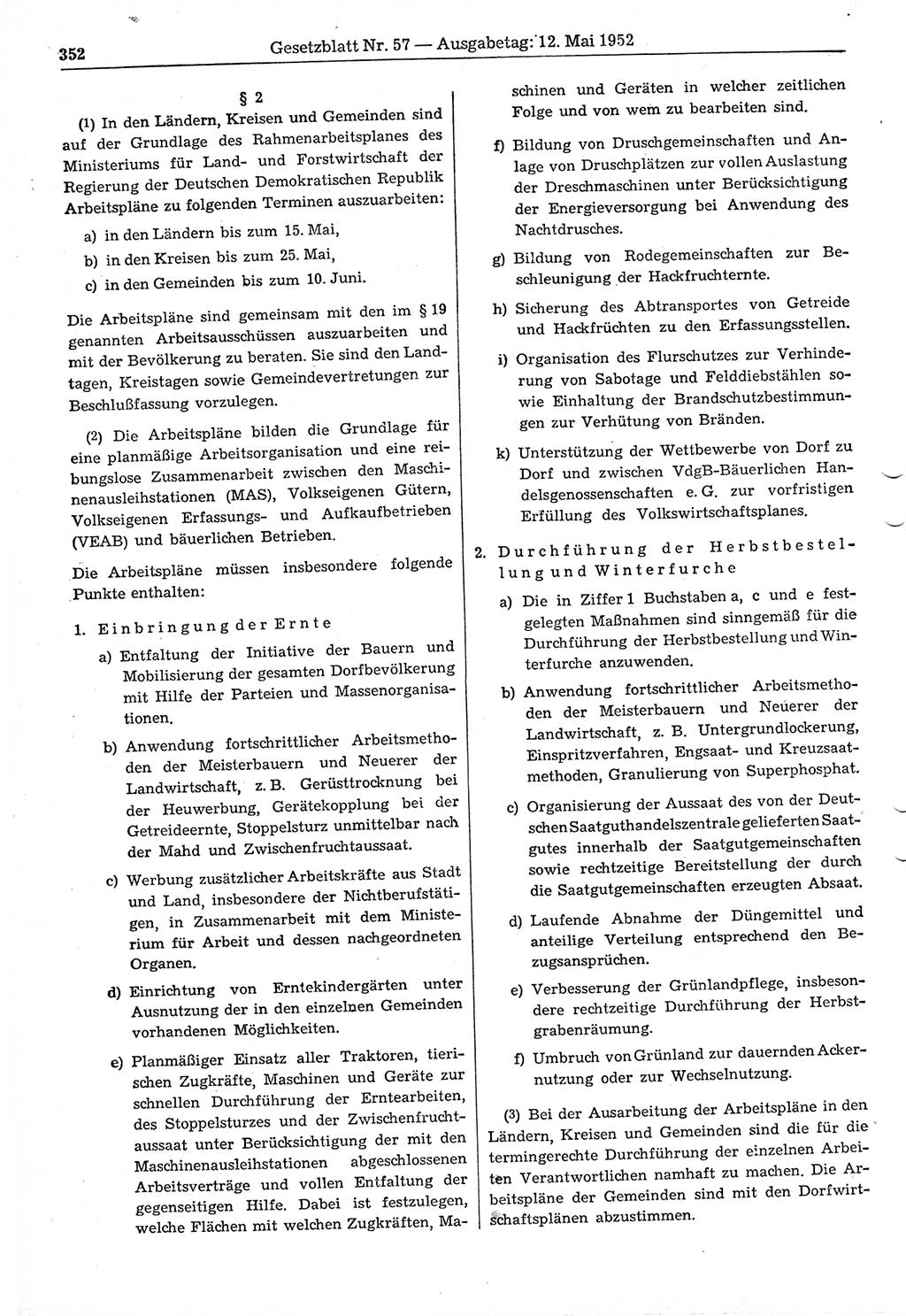 352

Gesetzblatt Nr. 57 — Ausgabetag: 12. Mai 1952

§ 2

(1) In den Ländern, Kreisen und Gemeinden sind auf der Grundlage des Rahmenarbeitsplanes des Ministeriums für Land- und Forstwirtschaft der Regierung der Deutschen Demokratischen Republik Arbeitspläne zu folgenden Terminen auszuarbeiten:

a) in den Ländern bis zum 15. Mai,

b) in den Kreisen bis zum 25. Mai,

c) in den Gemeinden bis zum 10. Juni.

Die Arbeitspläne sind gemeinsam mit den im § 19 genannten Arbeitsausschüssen auszuarbeiten und mit der Bevölkerung zu beraten. Sie sind den Landtagen, Kreistagen sowie Gemeindevertretungen zur Beschlußfassung vorzulegen.

(2) Die Arbeitspläne bilden die Grundlage für eine planmäßige Arbeitsorganisation und eine reibungslose Zusammenarbeit zwischen den Maschinenausleihstationen (MAS), Volkseigenen Gütern, Volkseigenen Erfassungs- und Aufkaufbetrieben (VEAB) und bäuerlichen Betrieben.

Die Arbeitspläne müssen insbesondere folgende Punkte enthalten:

1. Einbringung der Ernte

a) Entfaltung der Initiative der Bauern und Mobilisierung der gesamten Dorfbevölkerung mit Hilfe der Parteien und Massenorganisationen.

b) Anwendung fortschrittlicher Arbeitsmethoden der Meisterbauern und Neuerer der Landwirtschaft, z. B. Gerüsttrocknung bei der Heuwerbung, Gerätekopplung bei der Getreideernte, Stoppelsturz unmittelbar nach der Mahd und Zwischenfruchtaussaat.

c) Werbung zusätzlicher Arbeitskräfte aus Stadt und Land, insbesondere der Nichtberufstätigen, in Zusammenarbeit mit dem Ministerium für Arbeit und dessen nachgeordneten Organen.

d) Einrichtung von Erntekindergärten unter Ausnutzung der in den einzelnen Gemeinden vorhandenen Möglichkeiten.

e) Planmäßiger Einsatz aller Traktoren, tierischen Zugkräfte, Maschinen und Geräte zur schnellen Durchführung der Erntearbeiten, des Stoppelsturzes und der Zwischenfruchtaussaat unter Berücksichtigung der mit den Maschinenausleihstationen abgeschlossenen Arbeitsverträge und vollen Entfaltung der gegenseitigen Hilfe. Dabei ist festzulegen, welche Flächen mit welchen Zugkräften, Maschinen und Geräten in welcher zeitlichen Folge und von wem zu bearbeiten sind.

f) Bildung von Druschgemeinschaften und Anlage von Druschplätzen zur vollen Auslastung der Dreschmaschinen unter Berücksichtigung der Energieversorgung bei Anwendung des Nachtdrusches.

g) Bildung von Rodegemeinschaften zur Beschleunigung der Hackfruchternte.

h) Sicherung des Abtransportes von Getreide und Hackfrüchten zu den Erfassungsstellen.

i) Organisation des Flurschutzes zur Verhinderung von Sabotage und Felddiebstählen sowie Einhaltung der Brandschutzbestimmungen zur Verhütung von Bränden.

k) Unterstützung der Wettbewerbe von Dorf zu Dorf und zwischen VdgB-Bäuerlichen Handelsgenossenschaften e. G. zur vorfristigen Erfüllung des Volkswirtschaftsplanes.

2. Durchführung der Herbstbestellung und Winterfurche

a) Die in Ziffer 1 Buchstaben a, c und e festgelegten Maßnahmen sind sinngemäß für die Durchführung der Herbstbestellung und Winterfurche anzuwenden.

b) Anwendung fortschrittlicher Arbeitsmethoden der Meisterbauern und Neuerer der Landwirtschaft, z. B. Untergrundlockerung, Einspritzverfahren, Engsaat- und Kreuzsaatmethoden, Granulierung von Superphosphat.

c) Organisierung der Aussaat des von der Deutschen Saatguthandelszentrale gelieferten Saatgutes innerhalb der Saatgutgemeinschaften sowie rechtzeitige Bereitstellung der durch die Saatgutgemeinschaften erzeugten Absaat.

d) Laufende Abnahme der Düngemittel und anteilige Verteilung entsprechend den Bezugsansprüchen.

e) Verbesserung der Grünlandpflege, insbesondere rechtzeitige Durchführung der Herbstgrabenräumung.

f) Umbruch von Grünland zur dauernden Ackernutzung oder zur Wechselnutzung.

(3) Bei der Ausarbeitung der Arbeitspläne in den Ländern, Kreisen und Gemeinden sind die für die termingerechte Durchführung der einzelnen Arbeiten Verantwortlichen namhaft zu machen. Die Arbeitspläne der Gemeinden sind mit den Dorfwirtschaftsplänen abzustimmen.